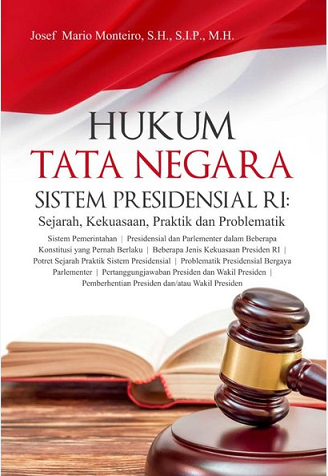 Josef Mario Monteiro, S.H., S.I.P., M.H.

HUKUM
TATA NEGARA
SISTEM PRESIDENSIAL RI:
Sejarah, Kekuasaan, Praktik dan Problematik

Sistem Pemerintahan | Presidensial dan Parlementer dalam Beberapa Konstitusi yang Pernah Berlaku | Beberapa Jenis Kekuasaan Presiden RI | Potret Sejarah Praktik Sistem Presidensial | Problematik Presidensial Bergaya Parlementer | Pertanggungjawaban Presiden dan Wakil Presiden | Pemberhentian Presiden dan/atau Wakil Presiden